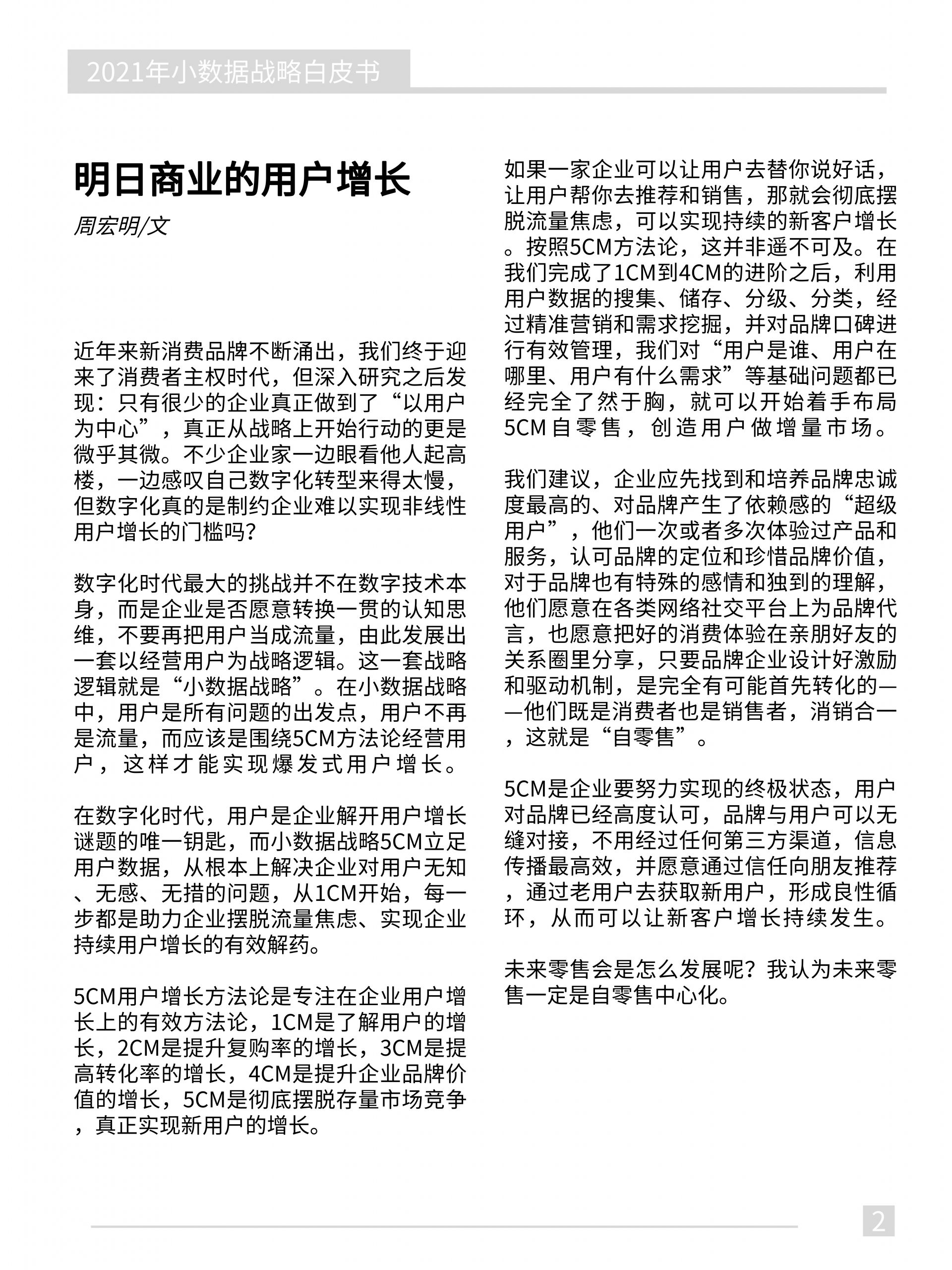 2021年小数据战略白皮书

明日商业的用户增长

周宏明/文

近年来新消费品牌不断涌出，我们终于迎来了消费者主权时代，但深入研究之后发现：只有很少的企业真正做到了“以用户为中心”，真正从战略上开始行动的更是微乎其微。不少企业家一边眼看他人起高楼，一边感叹自己数字化转型来得太慢，但数字化真的是制约企业难以实现非线性用户增长的门槛吗?

数字化时代最大的挑战并不在数字技术本身，而是企业是否愿意转换一贯的认知思维，不要再把用户当成流量，由此发展出一套以经营用户为战略逻辑。这一套战略逻辑就是“小数据战略”。在小数据战略中，用户是所有问题的出发点，用户不再是流量，而应该是围绕5CM方法论经营用户，这样才能实现爆发式用户增长。

在数字化时代，用户是企业解开用户增长谜题的唯一钥匙，而小数据战略5CM立足用户数据，从根本上解决企业对用户无知、无感、无措的问题，从1CM开始，每一步都是助力企业摆脱流量焦虑、实现企业持续用户增长的有效解药。

5CM用户增长方法论是专注在企业用户增长上的有效方法论，1CM是了解用户的增长，2CM是提升复购率的增长，3CM是提高转化率的增长，4CM是提升企业品牌价值的增长，5CM是彻底摆脱存量市场竞争，真正实现新用户的增长。

如果一家企业可以让用户去替你说好话，让用户帮你去推荐和销售，那就会彻底摆脱流量焦虑，可以实现持续的新客户增长。按照5CM方法论，这并非遥不可及。在我们完成了1CM到4CM的进阶之后，利用用户数据的搜集、储存、分级、分类，经过精准营销和需求挖掘，并对品牌口碑进行有效管理，我们对“用户是谁、用户在哪里、用户有什么需求”等基础问题都已经完全了然于胸，就可以开始着手布局5CM自零售，创造用户做增量市场。

我们建议，企业应先找到和培养品牌忠诚度最高的、对品牌产生了依赖感的“超级用户”，他们一次或者多次体验过产品和服务，认可品牌的定位和珍惜品牌价值，对于品牌也有特殊的感情和独到的理解，他们愿意在各类网络社交平台上为品牌代言，也愿意把好的消费体验在亲朋好友的关系圈里分享，只要品牌企业设计好激励和驱动机制，是完全有可能首先转化的——他们既是消费者也是销售者，消销合一，这就是“自零售”。

5CM是企业要努力实现的终极状态，用户对品牌已经高度认可，品牌与用户可以无缝对接，不用经过任何第三方渠道，信息传播最高效，并愿意通过信任向朋友推荐，通过老用户去获取新用户，形成良性循环，从而可以让新客户增长持续发生。

未来零售会是怎么发展呢?我认为未来零售一定是自零售中心化。

2